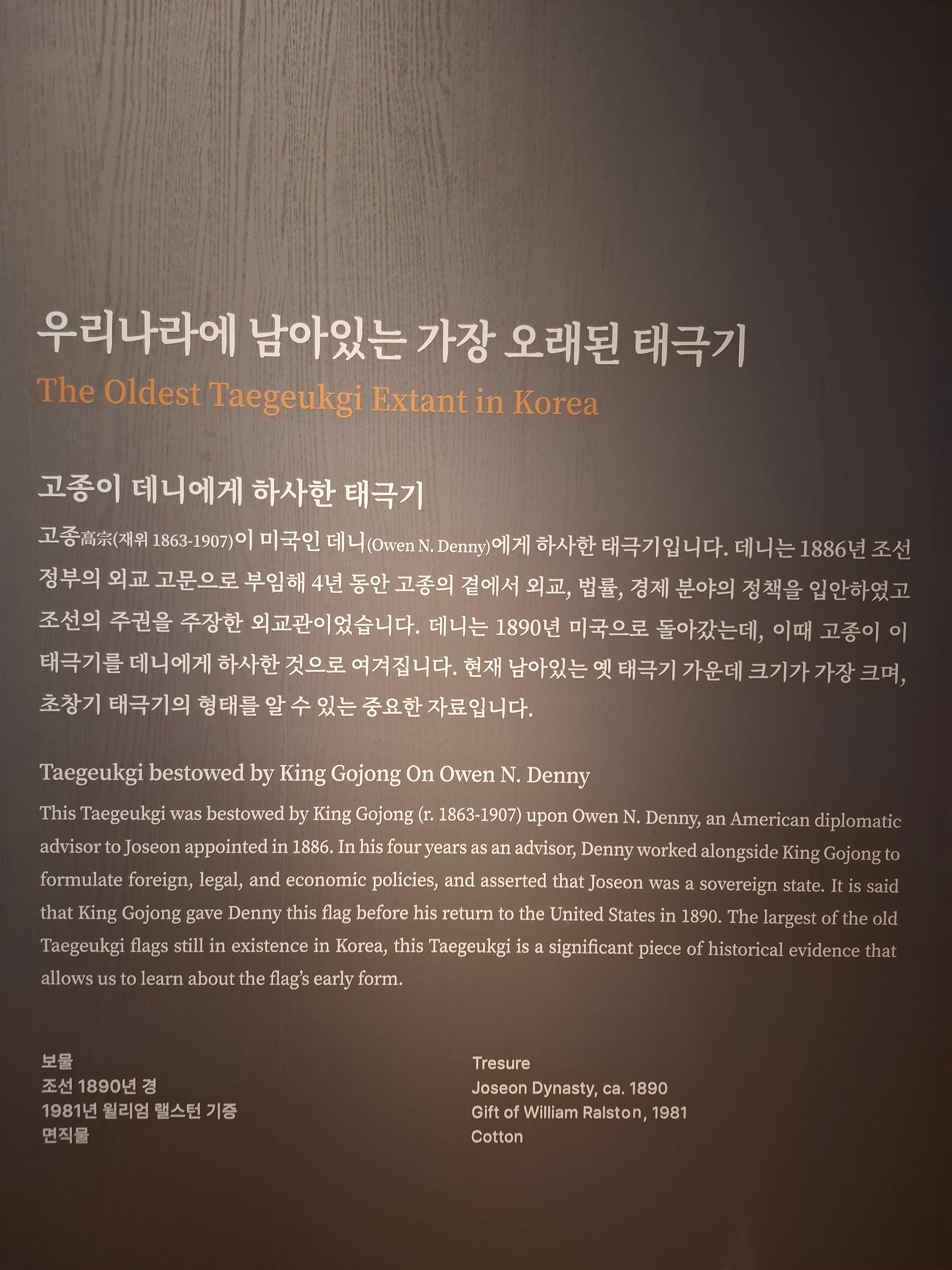 우리나라에 남아있는 가장 오래된 태극기
The Oldest Taegeukgi Extant in Korea

고종이 데니에게 하사한 태극기

고종高宗(재위 1863-1907)이 미국인 데니(Owen N. Denny)에게 하사한 태극기입니다. 데니는 1886년 조선 정부의 외교 고문으로 부임해 4년 동안 고종의 곁에서 외교, 법률, 경제 분야의 정책을 입안하였고 조선의 주권을 주장한 외교관이었습니다. 데니는 1890년 미국으로 돌아갔는데, 이때 고종이 이 태극기를 데니에게 하사한 것으로 여겨집니다. 현재 남아있는 옛 태극기 가운데 크기가 가장 크며, 초창기 태극기의 형태를 알 수 있는 중요한 자료입니다.

Taegeukgi bestowed by King Gojong On Owen N. Denny

This Taegeukgi was bestowed by King Gojong (r. 1863-1907) upon Owen N. Denny, an American diplomatic advisor to Joseon appointed in 1886. In his four years as an advisor, Denny worked alongside King Gojong to formulate foreign, legal, and economic policies, and asserted that Joseon was a sovereign state. It is said that King Gojong gave Denny this flag before his return to the United States in 1890. The largest of the old Taegeukgi flags still in existence in Korea, this Taegeukgi is a significant piece of historical evidence that allows us to learn about the flag's early form.

보물
조선 1890년 경
1981년 윌리엄 랠스턴 기증
면직물

Tresure
Joseon Dynasty, ca. 1890
Gift of William Ralston, 1981
Cotton